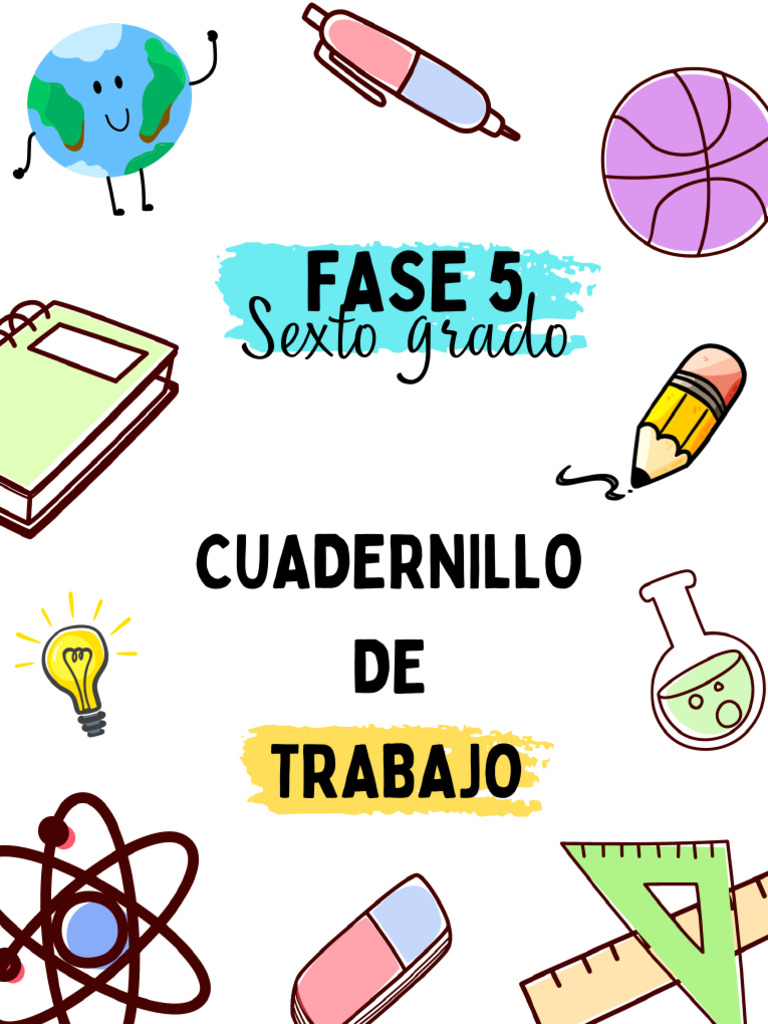 FASE 5
Sexto grado

CUADERNILLO
DE
TRABAJO